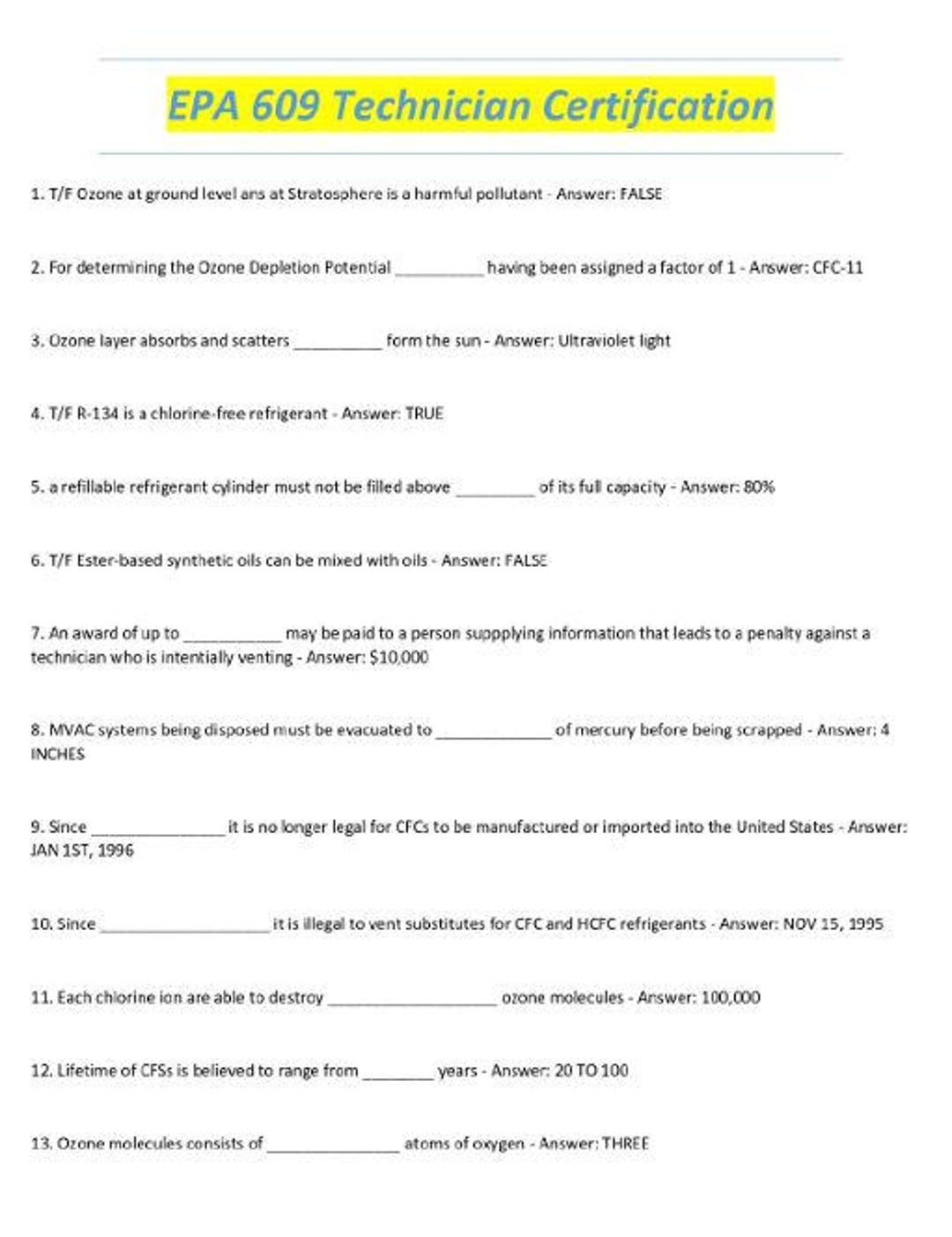 EPA 609 Technician Certification

1. T/F Ozone at ground level ans at Stratosphere is a harmful pollutant - Answer: FALSE

2. For determining the Ozone Depletion Potential __________ having been assigned a factor of 1 - Answer: CFC-11

3. Ozone layer absorbs and scatters __________ form the sun - Answer: Ultraviolet light

4. T/F R-134 is a chlorine-free refrigerant - Answer: TRUE

5. a refillable refrigerant cylinder must not be filled above _________ of its full capacity - Answer: 80%

6. T/F Ester-based synthetic oils can be mixed with oils - Answer: FALSE

7. An award of up to ___________ may be paid to a person suppplying information that leads to a penalty against a technician who is intentially venting - Answer: $10,000

8. MVAC systems being disposed must be evacuated to _____________ of mercury before being scrapped - Answer: 4 INCHES

9. Since _______________ it is no longer legal for CFCs to be manufactured or imported into the United States - Answer: JAN 1ST, 1996

10. Since ___________________ it is illegal to vent substitutes for CFC and HCFC refrigerants - Answer: NOV 15, 1995

11. Each chlorine ion are able to destroy ___________________ ozone molecules - Answer: 100,000

12. Lifetime of CFSs is believed to range from ________ years - Answer: 20 TO 100

13. Ozone molecules consists of _______________ atoms of oxygen - Answer: THREE